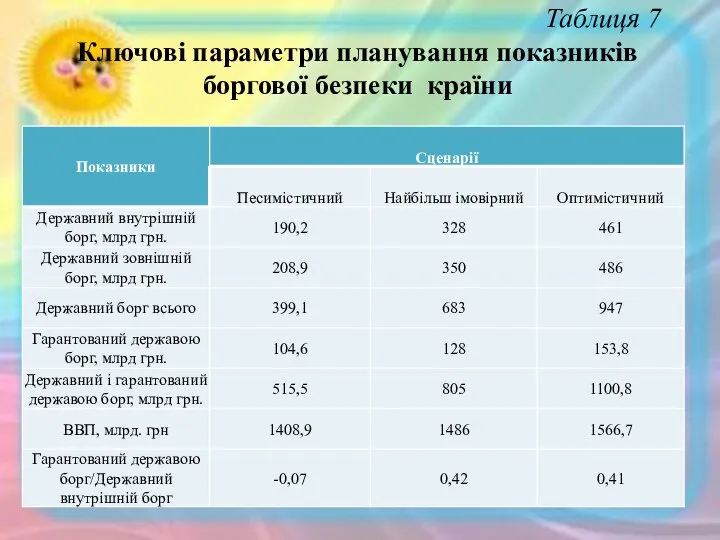 Таблиця 7

Ключові параметри планування показників боргової безпеки країни

| Показники | Сценарії | | |
|---|---|---|---|
| | Песимістичний | Найбільш імовірний | Оптимістичний |
| Державний внутрішній борг, млрд грн. | 190,2 | 328 | 461 |
| Державний зовнішній борг, млрд грн. | 208,9 | 350 | 486 |
| Державний борг всього | 399,1 | 683 | 947 |
| Гарантований державою борг, млрд грн. | 104,6 | 128 | 153,8 |
| Державний і гарантований державою борг, млрд грн. | 515,5 | 805 | 1100,8 |
| ВВП, млрд. грн | 1408,9 | 1486 | 1566,7 |
| Гарантований державою борг/Державний внутрішній борг | -0,07 | 0,42 | 0,41 |